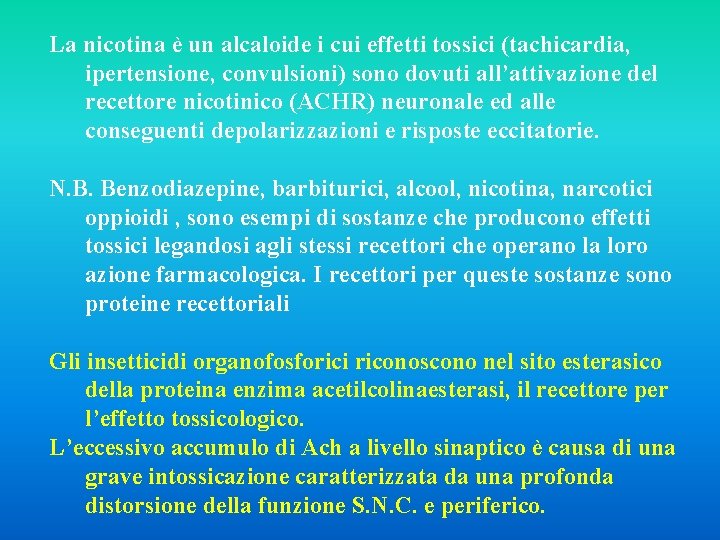 La nicotina è un alcaloide i cui effetti tossici (tachicardia, ipertensione, convulsioni) sono dovuti all’attivazione del recettore nicotinico (ACHR) neuronale ed alle conseguenti depolarizzazioni e risposte eccitatorie.

N.B. Benzodiazepine, barbiturici, alcool, nicotina, narcotici oppioidi , sono esempi di sostanze che producono effetti tossici legandosi agli stessi recettori che operano la loro azione farmacologica. I recettori per queste sostanze sono proteine recettoriali

Gli insetticidi organofosforici riconoscono nel sito esterasico della proteina enzima acetilcolinaesterasi, il recettore per l’effetto tossicologico.
L’eccessivo accumulo di Ach a livello sinaptico è causa di una grave intossicazione caratterizzata da una profonda distorsione della funzione S.N.C. e periferico.